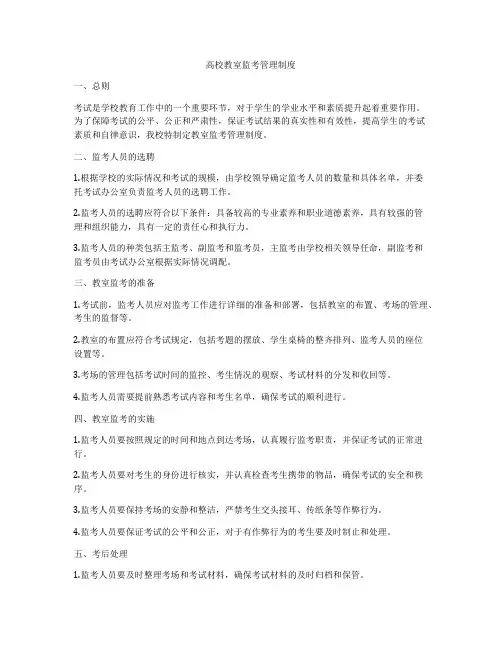 高校教室监考管理制度

一、总则

考试是学校教育工作中的一个重要环节，对于学生的学业水平和素质提升起着重要作用。为了保障考试的公平、公正和严肃性，保证考试结果的真实性和有效性，提高学生的考试素质和自律意识，我校特制定教室监考管理制度。

二、监考人员的选聘

1.根据学校的实际情况和考试的规模，由学校领导确定监考人员的数量和具体名单，并委托考试办公室负责监考人员的选聘工作。

2.监考人员的选聘应符合以下条件：具备较高的专业素养和职业道德素养，具有较强的管理和组织能力，具有一定的责任心和执行力。

3.监考人员的种类包括主监考、副监考和监考员，主监考由学校相关领导任命，副监考和监考员由考试办公室根据实际情况调配。

三、教室监考的准备

1.考试前，监考人员应对监考工作进行详细的准备和部署，包括教室的布置、考场的管理、考生的监督等。

2.教室的布置应符合考试规定，包括考题的摆放、学生桌椅的整齐排列、监考人员的座位设置等。

3.考场的管理包括考试时间的监控、考生情况的观察、考试材料的分发和收回等。

4.监考人员需要提前熟悉考试内容和考生名单，确保考试的顺利进行。

四、教室监考的实施

1.监考人员要按照规定的时间和地点到达考场，认真履行监考职责，并保证考试的正常进行。

2.监考人员要对考生的身份进行核实，并认真检查考生携带的物品，确保考试的安全和秩序。

3.监考人员要保持考场的安静和整洁，严禁考生交头接耳、传纸条等作弊行为。

4.监考人员要保证考试的公平和公正，对于有作弊行为的考生要及时制止和处理。

五、考后处理

1.监考人员要及时整理考场和考试材料，确保考试材料的及时归档和保管。